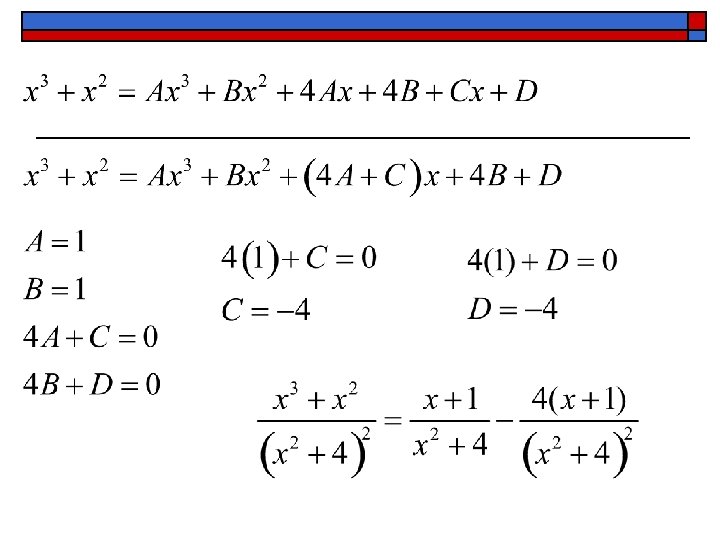 $x^3 + x^2 = Ax^3 + Bx^2 + 4Ax + 4B + Cx + D$

$x^3 + x^2 = Ax^3 + Bx^2 + (4A + C)x + 4B + D$

$A = 1$

$B = 1$

$4A + C = 0$

$4B + D = 0$

$4(1) + C = 0$

$C = -4$

$4(1) + D = 0$

$D = -4$

$\frac{x^3 + x^2}{(x^2 + 4)^2} = \frac{x + 1}{x^2 + 4} - \frac{4(x + 1)}{(x^2 + 4)^2}$